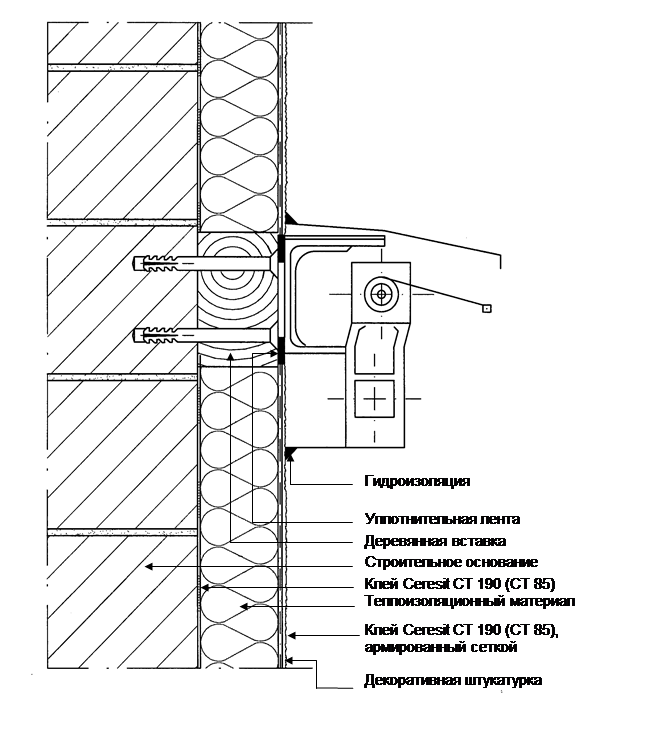 Гидроизоляция

Уплотнительная лента

Деревянная вставка

Строительное основание

Клей Ceresit CT 190 (CT 85)

Теплоизоляционный материал

Клей Ceresit CT 190 (CT 85), армированный сеткой

Декоративная штукатурка